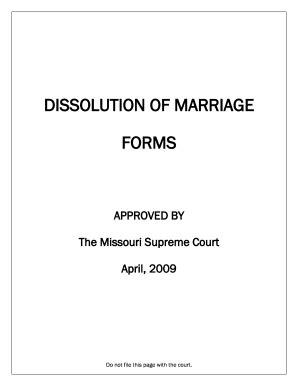 DISSOLUTION OF MARRIAGE

FORMS

APPROVED BY

The Missouri Supreme Court

April, 2009

Do not file this page with the court.